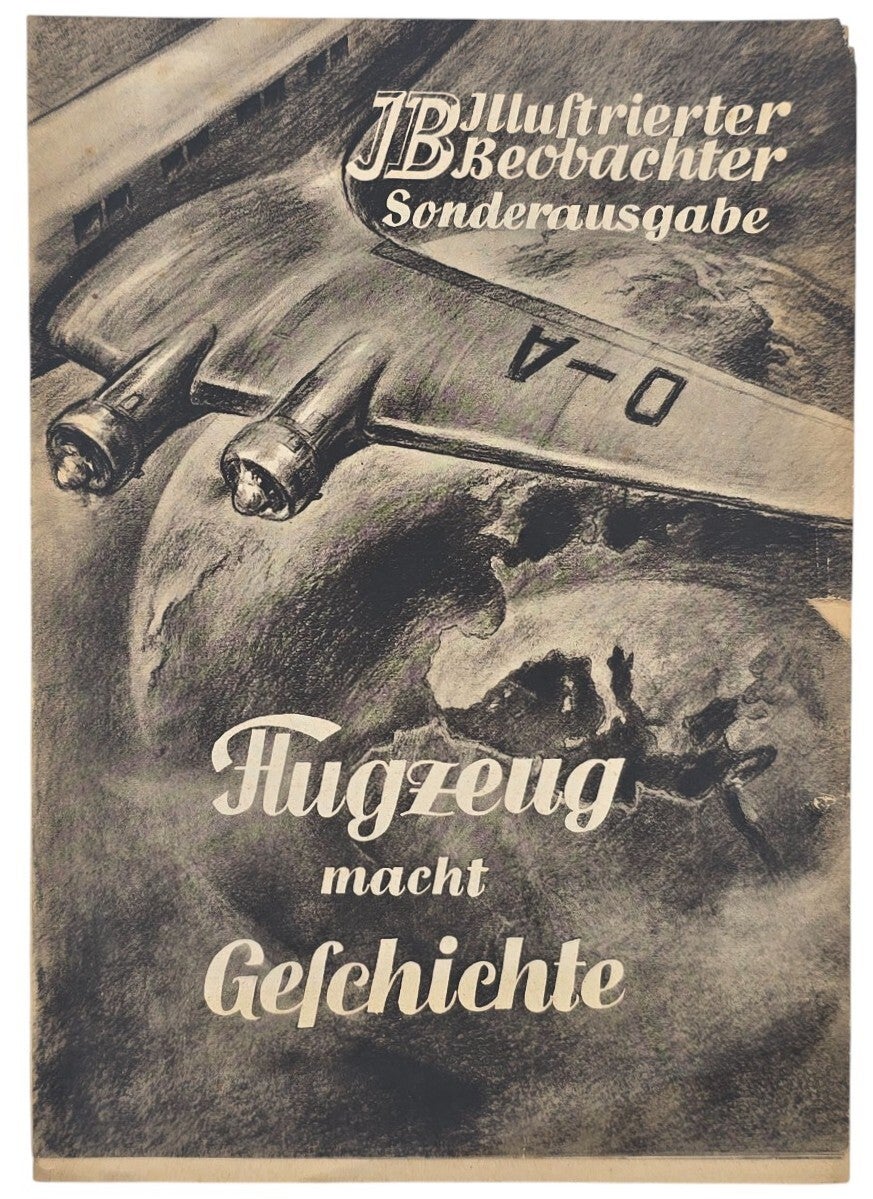 JB Illuſtrierter Beobachter
Sonderausgabe

D-A

Flugzeug
macht
Geſchichte